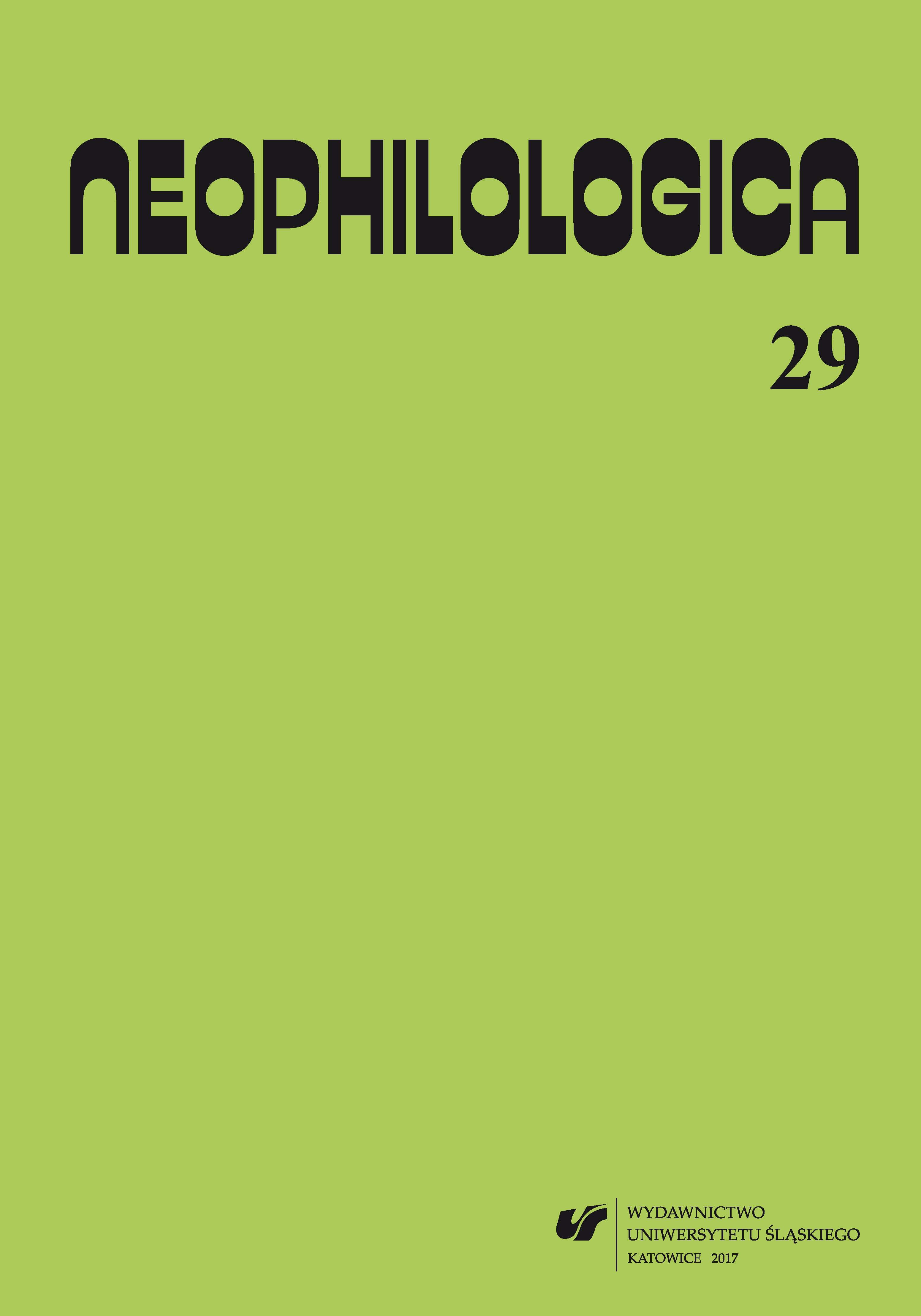 NEOPHILOLOGICA

29

WYDAWNICTWO
UNIWERSYTETU ŚLĄSKIEGO
KATOWICE 2017